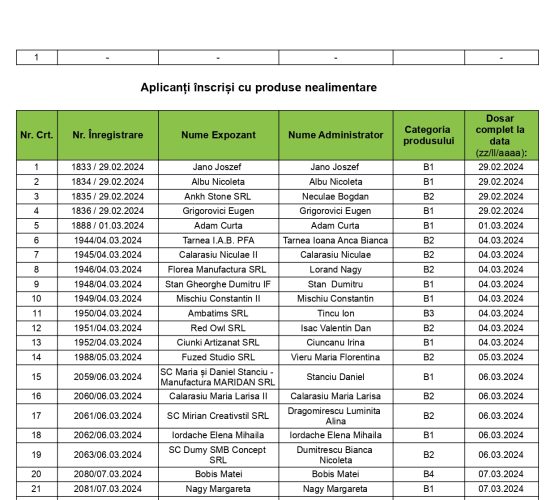 | 1 | - | - | - | | - |
|---|---|---|---|---|---|

Aplicanți înscriși cu produse nealimentare

| Nr. Crt. | Nr. Înregistrare | Nume Expozant | Nume Administrator | Categoria produsului | Dosar complet la data (zz/ll/aaaa): |
|---|---|---|---|---|---|
| 1 | 1833 / 29.02.2024 | Jano Joszef | Jano Joszef | B1 | 29.02.2024 |
| 2 | 1834 / 29.02.2024 | Albu Nicoleta | Albu Nicoleta | B1 | 29.02.2024 |
| 3 | 1835 / 29.02.2024 | Ankh Stone SRL | Neculae Bogdan | B2 | 29.02.2024 |
| 4 | 1836 / 29.02.2024 | Grigorovici Eugen | Grigorovici Eugen | B1 | 29.02.2024 |
| 5 | 1888 / 01.03.2024 | Adam Curta | Adam Curta | B1 | 01.03.2024 |
| 6 | 1944/04.03.2024 | Tarnea I.A.B. PFA | Tarnea Ioana Anca Bianca | B2 | 04.03.2024 |
| 7 | 1945/04.03.2024 | Calarasiu Niculae II | Calarasiu Niculae | B2 | 04.03.2024 |
| 8 | 1946/04.03.2024 | Florea Manufactura SRL | Lorand Nagy | B2 | 04.03.2024 |
| 9 | 1948/04.03.2024 | Stan Gheorghe Dumitru IF | Stan Dumitru | B1 | 04.03.2024 |
| 10 | 1949/04.03.2024 | Mischiu Constantin II | Mischiu Constantin | B1 | 04.03.2024 |
| 11 | 1950/04.03.2024 | Ambatims SRL | Tincu Ion | B3 | 04.03.2024 |
| 12 | 1951/04.03.2024 | Red Owl SRL | Isac Valentin Dan | B2 | 04.03.2024 |
| 13 | 1952/04.03.2024 | Ciunki Artizanat SRL | Ciuncanu Irina | B1 | 04.03.2024 |
| 14 | 1988/05.03.2024 | Fuzed Studio SRL | Vieru Maria Florentina | B2 | 05.03.2024 |
| 15 | 2059/06.03.2024 | SC Maria și Daniel Stanciu - Manufactura MARIDAN SRL | Stanciu Daniel | B1 | 06.03.2024 |
| 16 | 2060/06.03.2024 | Calarasiu Maria Larisa II | Calarasiu Maria Larisa | B2 | 06.03.2024 |
| 17 | 2061/06.03.2024 | SC Mirian Creativstil SRL | Dragomirescu Luminita Alina | B2 | 06.03.2024 |
| 18 | 2062/06.03.2024 | Iordache Elena Mihaila | Iordache Elena Mihaila | B1 | 06.03.2024 |
| 19 | 2063/06.03.2024 | SC Dumy SMB Concept SRL | Dumitrescu Bianca Nicoleta | B2 | 06.03.2024 |
| 20 | 2080/07.03.2024 | Bobis Matei | Bobis Matei | B4 | 07.03.2024 |
| 21 | 2081/07.03.2024 | Nagy Margareta | Nagy Margareta | B1 | 07.03.2024 |